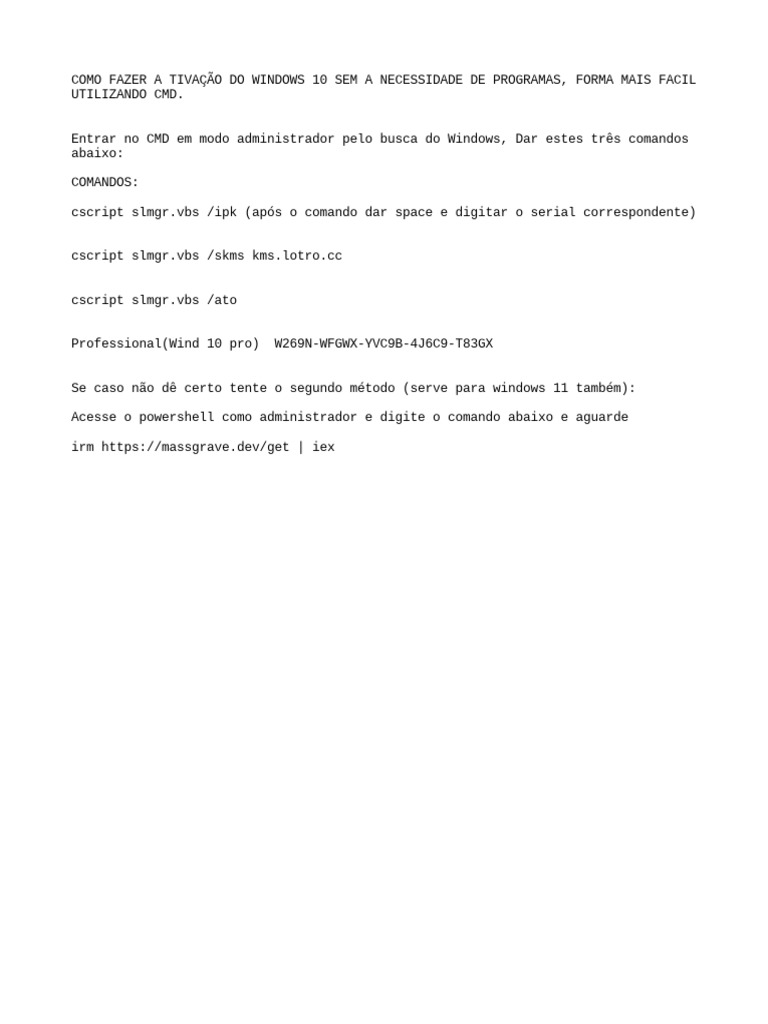 COMO FAZER A TIVAÇÃO DO WINDOWS 10 SEM A NECESSIDADE DE PROGRAMAS, FORMA MAIS FACIL UTILIZANDO CMD.

Entrar no CMD em modo administrador pelo busca do Windows, Dar estes três comandos abaixo:

COMANDOS:

cscript slmgr.vbs /ipk (após o comando dar space e digitar o serial correspondente)

cscript slmgr.vbs /skms kms.lotro.cc

cscript slmgr.vbs /ato

Professional(Wind 10 pro)  W269N-WFGWX-YVC9B-4J6C9-T83GX

Se caso não dê certo tente o segundo método (serve para windows 11 também):

Acesse o powershell como administrador e digite o comando abaixo e aguarde

irm https://massgrave.dev/get | iex